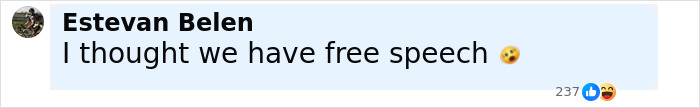 Estevan Belen
I thought we have free speech 😮

237